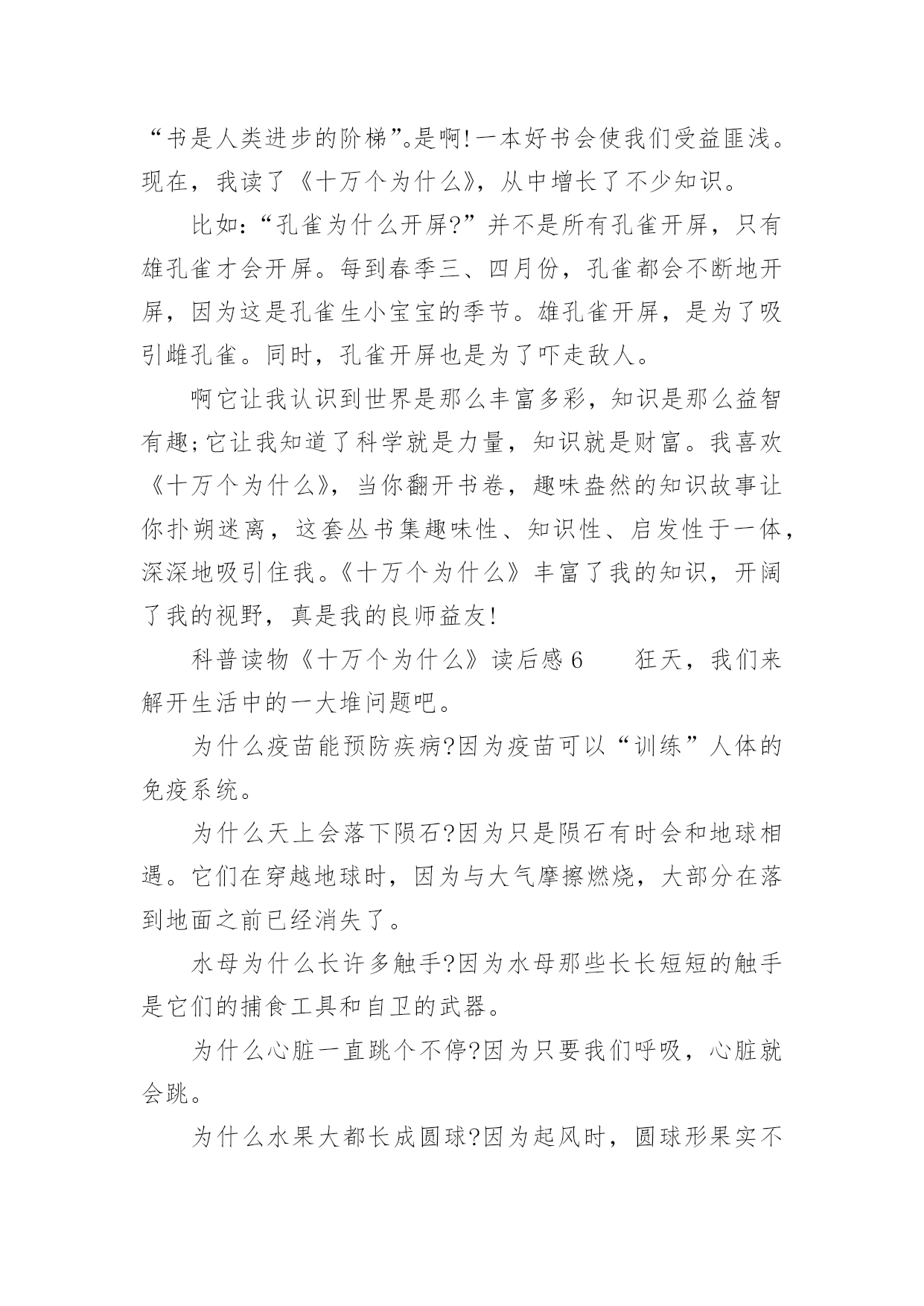 “书是人类进步的阶梯”。是啊!一本好书会使我们受益匪浅。现在，我读了《十万个为什么》，从中增长了不少知识。

比如：“孔雀为什么开屏?”并不是所有孔雀开屏，只有雄孔雀才会开屏。每到春季三、四月份，孔雀都会不断地开屏，因为这是孔雀生小宝宝的季节。雄孔雀开屏，是为了吸引雌孔雀。同时，孔雀开屏也是为了吓走敌人。

啊它让我认识到世界是那么丰富多彩，知识是那么益智有趣;它让我知道了科学就是力量，知识就是财富。我喜欢《十万个为什么》，当你翻开书卷，趣味盎然的知识故事让你扑朔迷离，这套丛书集趣味性、知识性、启发性于一体，深深地吸引住我。《十万个为什么》丰富了我的知识，开阔了我的视野，真是我的良师益友!

科普读物《十万个为什么》读后感6　　狂天，我们来解开生活中的一大堆问题吧。

为什么疫苗能预防疾病?因为疫苗可以“训练”人体的免疫系统。

为什么天上会落下陨石?因为只是陨石有时会和地球相遇。它们在穿越地球时，因为与大气摩擦燃烧，大部分在落到地面之前已经消失了。

水母为什么长许多触手?因为水母那些长长短短的触手是它们的捕食工具和自卫的武器。

为什么心脏一直跳个不停?因为只要我们呼吸，心脏就会跳。

为什么水果大都长成圆球?因为起风时，圆球形果实不